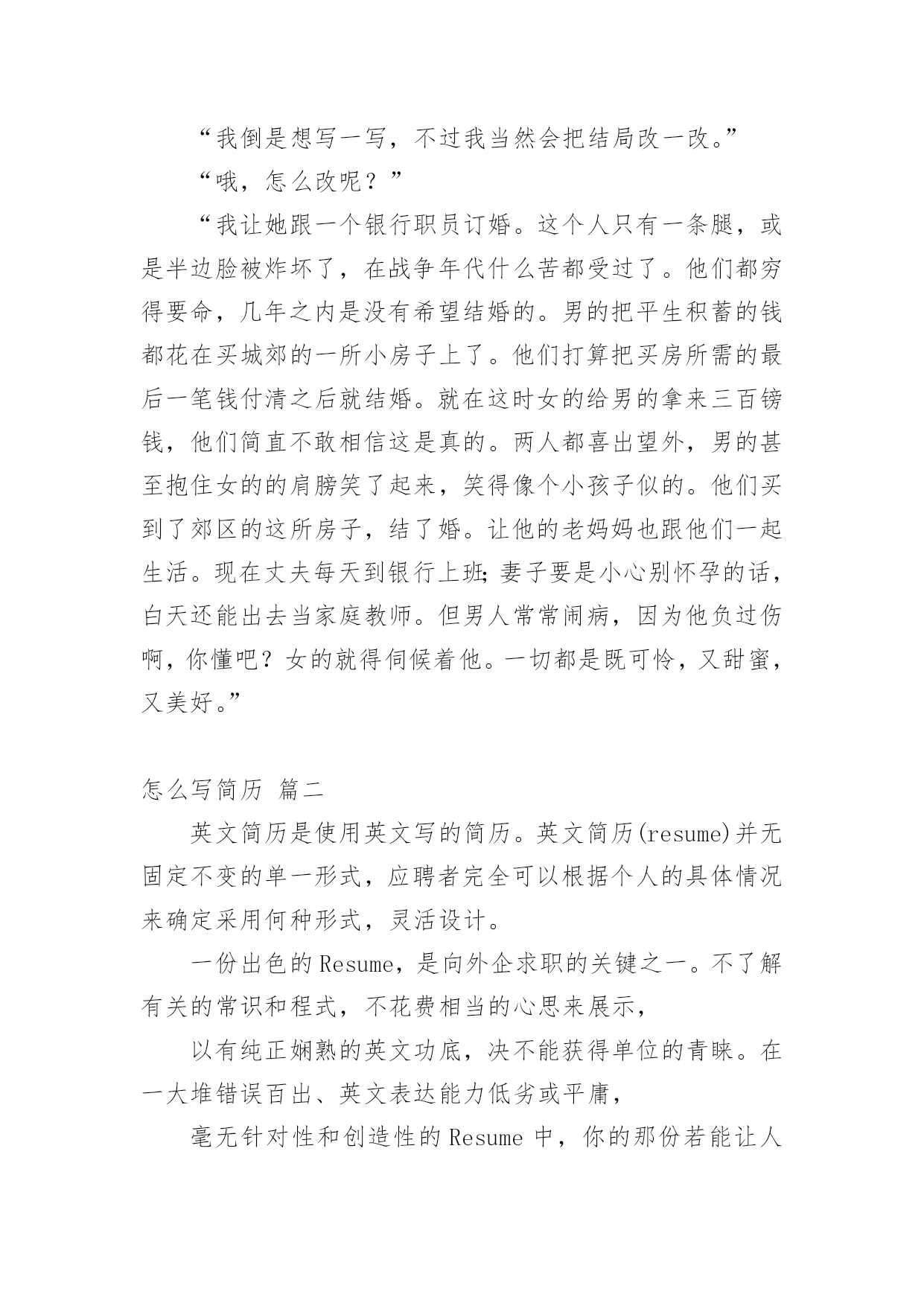 “我倒是想写一写，不过我当然会把结局改一改。”

“哦，怎么改呢？”

“我让她跟一个银行职员订婚。这个人只有一条腿，或是半边脸被炸坏了，在战争年代什么苦都受过了。他们都穷得要命，几年之内是没有希望结婚的。男的把平生积蓄的钱都花在买城郊的一所小房子上了。他们打算把买房所需的最后一笔钱付清之后就结婚。就在这时女的给男的拿来三百镑钱，他们简直不敢相信这是真的。两人都喜出望外，男的甚至抱住女的的肩膀笑了起来，笑得像个小孩子似的。他们买到了郊区的这所房子，结了婚。让他的老妈妈也跟他们一起生活。现在丈夫每天到银行上班；妻子要是小心别怀孕的话，白天还能出去当家庭教师。但男人常常闹病，因为他负过伤啊，你懂吧？女的就得伺候着他。一切都是既可怜，又甜蜜，又美好。”

怎么写简历 篇二

英文简历是使用英文写的简历。英文简历(resume)并无固定不变的单一形式，应聘者完全可以根据个人的具体情况来确定采用何种形式，灵活设计。

一份出色的Resume，是向外企求职的关键之一。不了解有关的常识和程式，不花费相当的心思来展示，

以有纯正娴熟的英文功底，决不能获得单位的青睐。在一大堆错误百出、英文表达能力低劣或平庸，

毫无针对性和创造性的Resume 中，你的那份若能让人